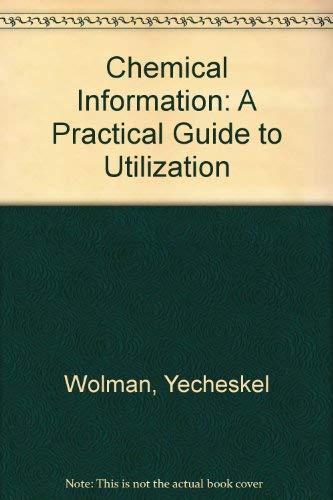 Chemical Information: A Practical Guide to Utilization

Wolman, Yecheskel

Note: This is not the actual book cover